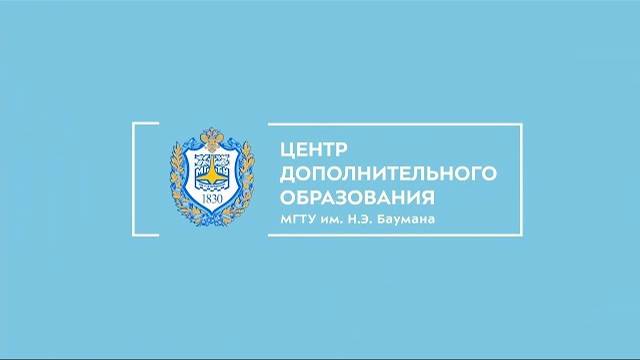 МГТУ
1830

ЦЕНТР
ДОПОЛНИТЕЛЬНОГО
ОБРАЗОВАНИЯ
МГТУ им. Н.Э. Баумана